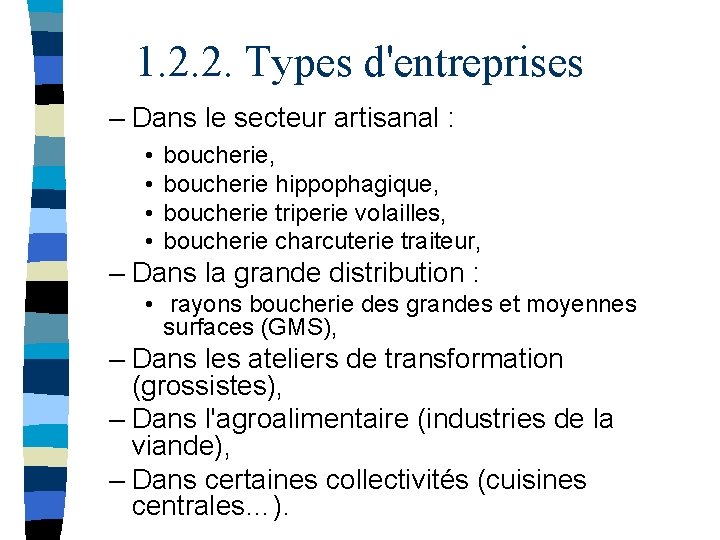 1.2.2. Types d'entreprises

– Dans le secteur artisanal :

• boucherie,
• boucherie hippophagique,
• boucherie triperie volailles,
• boucherie charcuterie traiteur,

– Dans la grande distribution :

• rayons boucherie des grandes et moyennes surfaces (GMS),

– Dans les ateliers de transformation (grossistes),

– Dans l'agroalimentaire (industries de la viande),

– Dans certaines collectivités (cuisines centrales…).